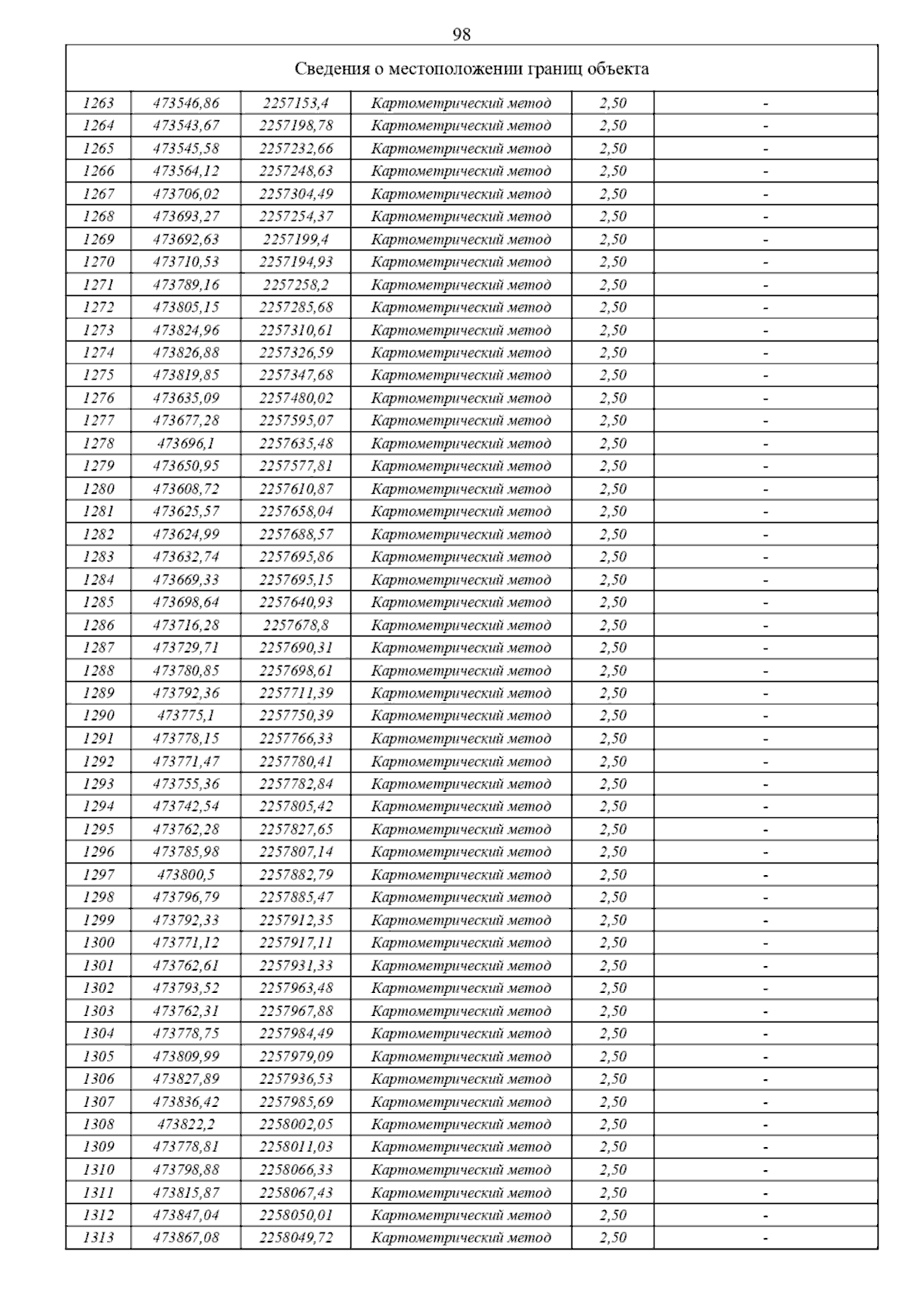 98

| Сведения о местоположении границ объекта | | | | | |
|---|---|---|---|---|---|
| 1263 | 473546,86 | 2257153,4 | Картометрический метод | 2,50 | - |
| 1264 | 473543,67 | 2257198,78 | Картометрический метод | 2,50 | - |
| 1265 | 473545,58 | 2257232,66 | Картометрический метод | 2,50 | - |
| 1266 | 473564,12 | 2257248,63 | Картометрический метод | 2,50 | - |
| 1267 | 473706,02 | 2257304,49 | Картометрический метод | 2,50 | - |
| 1268 | 473693,27 | 2257254,37 | Картометрический метод | 2,50 | - |
| 1269 | 473692,63 | 2257199,4 | Картометрический метод | 2,50 | - |
| 1270 | 473710,53 | 2257194,93 | Картометрический метод | 2,50 | - |
| 1271 | 473789,16 | 2257258,2 | Картометрический метод | 2,50 | - |
| 1272 | 473805,15 | 2257285,68 | Картометрический метод | 2,50 | - |
| 1273 | 473824,96 | 2257310,61 | Картометрический метод | 2,50 | - |
| 1274 | 473826,88 | 2257326,59 | Картометрический метод | 2,50 | - |
| 1275 | 473819,85 | 2257347,68 | Картометрический метод | 2,50 | - |
| 1276 | 473635,09 | 2257480,02 | Картометрический метод | 2,50 | - |
| 1277 | 473677,28 | 2257595,07 | Картометрический метод | 2,50 | - |
| 1278 | 473696,1 | 2257635,48 | Картометрический метод | 2,50 | - |
| 1279 | 473650,95 | 2257577,81 | Картометрический метод | 2,50 | - |
| 1280 | 473608,72 | 2257610,87 | Картометрический метод | 2,50 | - |
| 1281 | 473625,57 | 2257658,04 | Картометрический метод | 2,50 | - |
| 1282 | 473624,99 | 2257688,57 | Картометрический метод | 2,50 | - |
| 1283 | 473632,74 | 2257695,86 | Картометрический метод | 2,50 | - |
| 1284 | 473669,33 | 2257695,15 | Картометрический метод | 2,50 | - |
| 1285 | 473698,64 | 2257640,93 | Картометрический метод | 2,50 | - |
| 1286 | 473716,28 | 2257678,8 | Картометрический метод | 2,50 | - |
| 1287 | 473729,71 | 2257690,31 | Картометрический метод | 2,50 | - |
| 1288 | 473780,85 | 2257698,61 | Картометрический метод | 2,50 | - |
| 1289 | 473792,36 | 2257711,39 | Картометрический метод | 2,50 | - |
| 1290 | 473775,1 | 2257750,39 | Картометрический метод | 2,50 | - |
| 1291 | 473778,15 | 2257766,33 | Картометрический метод | 2,50 | - |
| 1292 | 473771,47 | 2257780,41 | Картометрический метод | 2,50 | - |
| 1293 | 473755,36 | 2257782,84 | Картометрический метод | 2,50 | - |
| 1294 | 473742,54 | 2257805,42 | Картометрический метод | 2,50 | - |
| 1295 | 473762,28 | 2257827,65 | Картометрический метод | 2,50 | - |
| 1296 | 473785,98 | 2257807,14 | Картометрический метод | 2,50 | - |
| 1297 | 473800,5 | 2257882,79 | Картометрический метод | 2,50 | - |
| 1298 | 473796,79 | 2257885,47 | Картометрический метод | 2,50 | - |
| 1299 | 473792,33 | 2257912,35 | Картометрический метод | 2,50 | - |
| 1300 | 473771,12 | 2257917,11 | Картометрический метод | 2,50 | - |
| 1301 | 473762,61 | 2257931,33 | Картометрический метод | 2,50 | - |
| 1302 | 473793,52 | 2257963,48 | Картометрический метод | 2,50 | - |
| 1303 | 473762,31 | 2257967,88 | Картометрический метод | 2,50 | - |
| 1304 | 473778,75 | 2257984,49 | Картометрический метод | 2,50 | - |
| 1305 | 473809,99 | 2257979,09 | Картометрический метод | 2,50 | - |
| 1306 | 473827,89 | 2257936,53 | Картометрический метод | 2,50 | - |
| 1307 | 473836,42 | 2257985,69 | Картометрический метод | 2,50 | - |
| 1308 | 473822,2 | 2258002,05 | Картометрический метод | 2,50 | - |
| 1309 | 473778,81 | 2258011,03 | Картометрический метод | 2,50 | - |
| 1310 | 473798,88 | 2258066,33 | Картометрический метод | 2,50 | - |
| 1311 | 473815,87 | 2258067,43 | Картометрический метод | 2,50 | - |
| 1312 | 473847,04 | 2258050,01 | Картометрический метод | 2,50 | - |
| 1313 | 473867,08 | 2258049,72 | Картометрический метод | 2,50 | - |